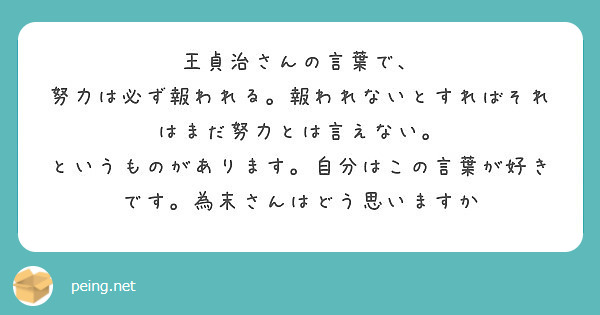 王貞治さんの言葉で、
努力は必ず報われる。報われないとすればそれはまだ努力とは言えない。
というものがあります。自分はこの言葉が好きです。為末さんはどう思いますか

peing.net